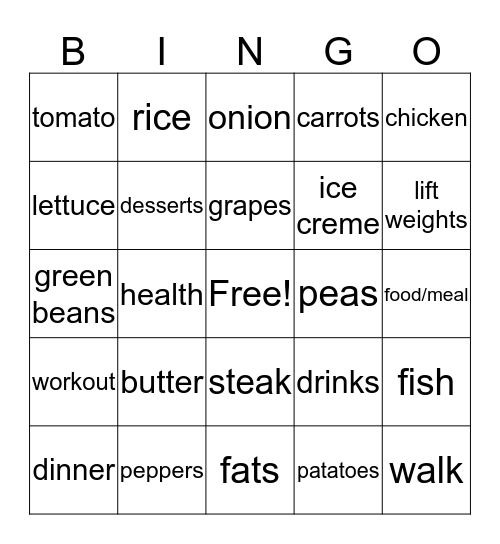 | B | I | N | G | O |
|---|---|---|---|---|
| tomato | rice | onion | carrots | chicken |
| lettuce | desserts | grapes | ice creme | lift weights |
| green beans | health | Free! | peas | food/meal |
| workout | butter | steak | drinks | fish |
| dinner | peppers | fats | patatoes | walk |